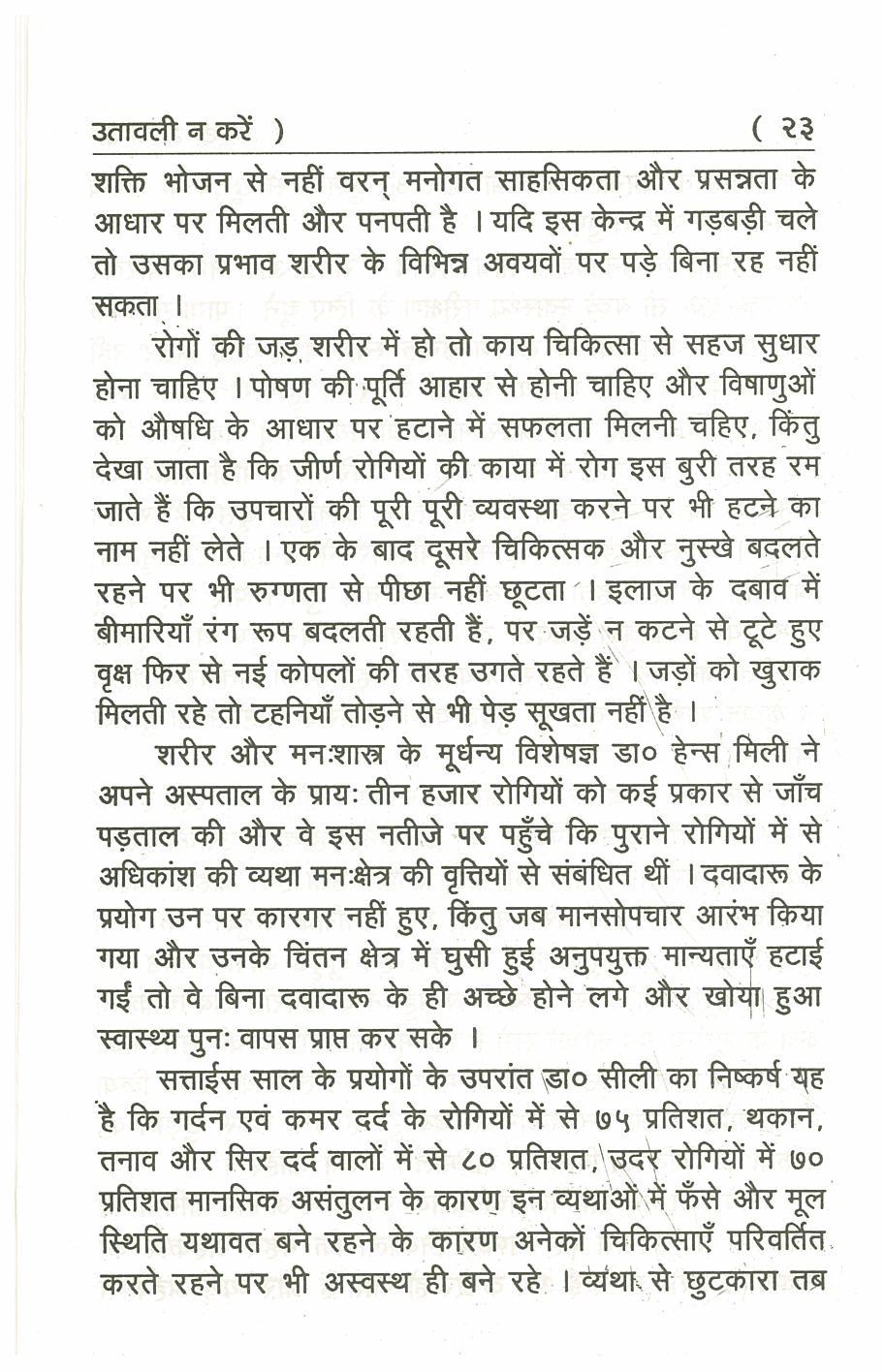 उतावली न करें ) ( २३

शक्ति भोजन से नहीं वरन् मनोगत साहसिकता और प्रसन्नता के आधार पर मिलती और पनपती है । यदि इस केन्द्र में गड़बड़ी चले तो उसका प्रभाव शरीर के विभिन्न अवयवों पर पड़े बिना रह नहीं सकता ।

रोगों की जड़ शरीर में हो तो काय चिकित्सा से सहज सुधार होना चाहिए । पोषण की पूर्ति आहार से होनी चाहिए और विषाणुओं को औषधि के आधार पर हटाने में सफलता मिलनी चहिए, किंतु देखा जाता है कि जीर्ण रोगियों की काया में रोग इस बुरी तरह रम जाते हैं कि उपचारों की पूरी पूरी व्यवस्था करने पर भी हटने का नाम नहीं लेते । एक के बाद दूसरे चिकित्सक और नुस्खे बदलते रहने पर भी रुग्णता से पीछा नहीं छूटता । इलाज के दबाव में बीमारियाँ रंग रूप बदलती रहती हैं, पर जड़ें न कटने से टूटे हुए वृक्ष फिर से नई कोपलों की तरह उगते रहते हैं । जड़ों को खुराक मिलती रहे तो टहनियाँ तोड़ने से भी पेड़ सूखता नहीं है ।

शरीर और मनःशास्त्र के मूर्धन्य विशेषज्ञ डा० हेन्स मिली ने अपने अस्पताल के प्रायः तीन हजार रोगियों को कई प्रकार से जाँच पड़ताल की और वे इस नतीजे पर पहुँचे कि पुराने रोगियों में से अधिकांश की व्यथा मनःक्षेत्र की वृत्तियों से संबंधित थीं । दवादारू के प्रयोग उन पर कारगर नहीं हुए, किंतु जब मानसोपचार आरंभ किया गया और उनके चिंतन क्षेत्र में घुसी हुई अनुपयुक्त मान्यताएँ हटाई गईं तो वे बिना दवादारू के ही अच्छे होने लगे और खोया हुआ स्वास्थ्य पुनः वापस प्राप्त कर सके ।

सत्ताईस साल के प्रयोगों के उपरांत डा० सीली का निष्कर्ष यह है कि गर्दन एवं कमर दर्द के रोगियों में से ७५ प्रतिशत, थकान, तनाव और सिर दर्द वालों में से ८० प्रतिशत, उदर रोगियों में ७० प्रतिशत मानसिक असंतुलन के कारण इन व्यथाओं में फँसे और मूल स्थिति यथावत बने रहने के कारण अनेकों चिकित्साएँ परिवर्तित करते रहने पर भी अस्वस्थ ही बने रहे । व्यथा से छुटकारा तब